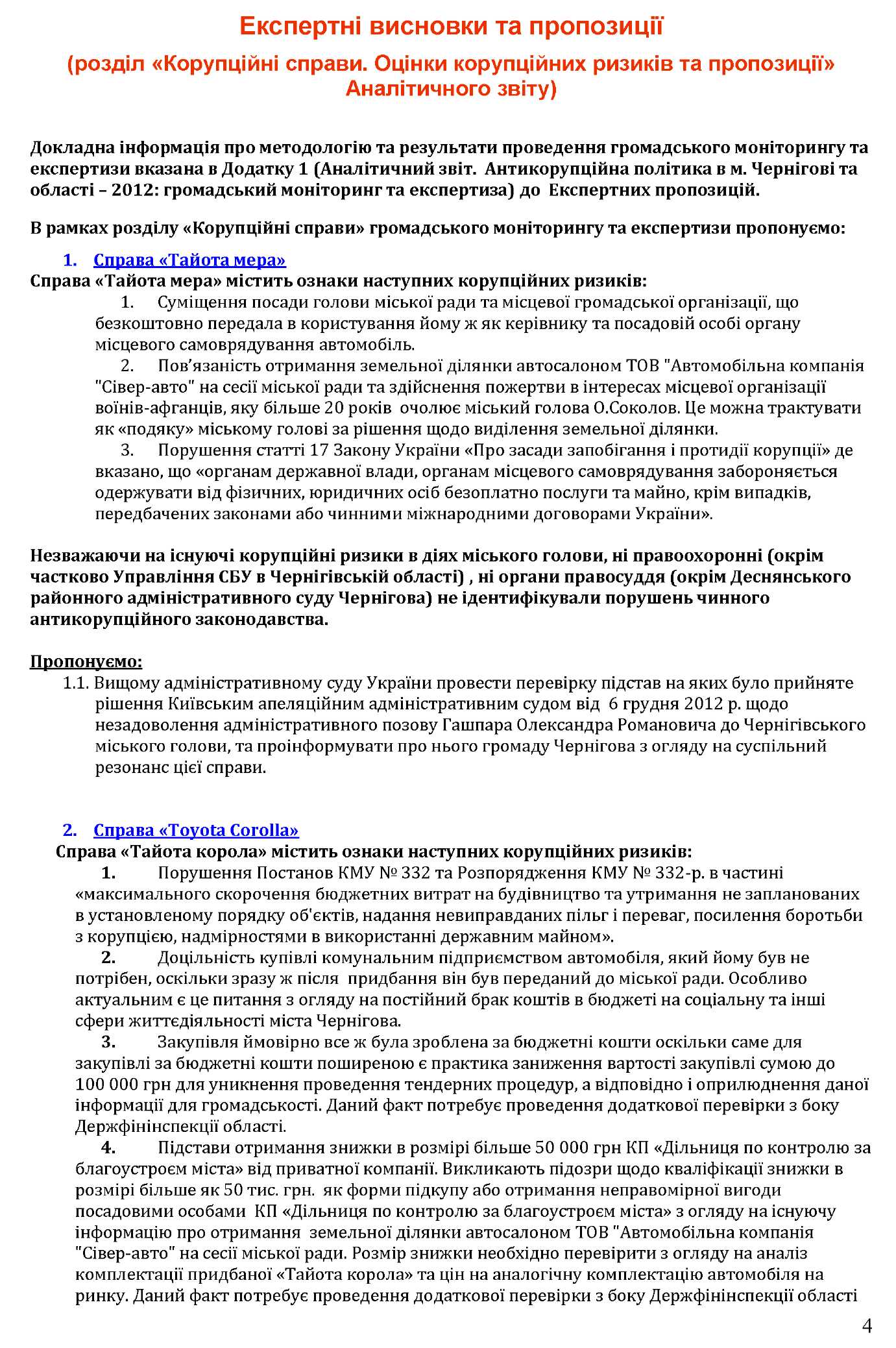 Експертні висновки та пропозиції
(розділ «Корупційні справи. Оцінки корупційних ризиків та пропозиції» Аналітичного звіту)

Докладна інформація про методологію та результати проведення громадського моніторингу та експертизи вказана в Додатку 1 (Аналітичний звіт. Антикорупційна політика в м. Чернігові та області – 2012: громадський моніторинг та експертиза) до Експертних пропозицій.

В рамках розділу «Корупційні справи» громадського моніторингу та експертизи пропонуємо:

1. Справа «Тайота мера»
Справа «Тайота мера» містить ознаки наступних корупційних ризиків:
1. Суміщення посади голови міської ради та місцевої громадської організації, що безкоштовно передала в користування йому ж як керівнику та посадовій особі органу місцевого самоврядування автомобіль.
2. Пов'язаність отримання земельної ділянки автосалоном ТОВ "Автомобільна компанія "Сівер-авто" на сесії міської ради та здійснення пожертви в інтересах місцевої організації воїнів-афганців, яку більше 20 років очолює міський голова О.Соколов. Це можна трактувати як «подяку» міському голові за рішення щодо виділення земельної ділянки.
3. Порушення статті 17 Закону України «Про засади запобігання і протидії корупції» де вказано, що «органам державної влади, органам місцевого самоврядування забороняється одержувати від фізичних, юридичних осіб безоплатно послуги та майно, крім випадків, передбачених законами або чинними міжнародними договорами України».

Незважаючи на існуючі корупційні ризики в діях міського голови, ні правоохоронні (окрім частково Управління СБУ в Чернігівській області) , ні органи правосуддя (окрім Деснянського районного адміністративного суду Чернігова) не ідентифікували порушень чинного антикорупційного законодавства.

Пропонуємо:
1.1. Вищому адміністративному суду України провести перевірку підстав на яких було прийняте рішення Київським апеляційним адміністративним судом від 6 грудня 2012 р. щодо незадоволення адміністративного позову Гашпара Олександра Романовича до Чернігівського міського голови, та проінформувати про нього громаду Чернігова з огляду на суспільний резонанс цієї справи.

2. Справа «Toyota Corolla»
Справа «Тайота корола» містить ознаки наступних корупційних ризиків:
1. Порушення Постанов КМУ № 332 та Розпорядження КМУ № 332-р. в частині «максимального скорочення бюджетних витрат на будівництво та утримання не запланованих в установленому порядку об'єктів, надання невиправданих пільг і переваг, посилення боротьби з корупцією, надмірностями в використанні державним майном».
2. Доцільність купівлі комунальним підприємством автомобіля, який йому був не потрібен, оскільки зразу ж після придбання він був переданий до міської ради. Особливо актуальним є це питання з огляду на постійний брак коштів в бюджеті на соціальну та інші сфери життєдіяльності міста Чернігова.
3. Закупівля ймовірно все ж була зроблена за бюджетні кошти оскільки саме для закупівлі за бюджетні кошти поширеною є практика заниження вартості закупівлі сумою до 100 000 грн для уникнення проведення тендерних процедур, а відповідно і оприлюднення даної інформації для громадськості. Даний факт потребує проведення додаткової перевірки з боку Держфінінспекції області.
4. Підстави отримання знижки в розмірі більше 50 000 грн КП «Дільниця по контролю за благоустроєм міста» від приватної компанії. Викликають підозри щодо кваліфікації знижки в розмірі більше як 50 тис. грн. як форми підкупу або отримання неправомірної вигоди посадовими особами КП «Дільниця по контролю за благоустроєм міста» з огляду на існуючу інформацію про отримання земельної ділянки автосалоном ТОВ "Автомобільна компанія "Сівер-авто" на сесії міської ради. Розмір знижки необхідно перевірити з огляду на аналіз комплектації придбаної «Тайота корола» та цін на аналогічну комплектацію автомобіля на ринку. Даний факт потребує проведення додаткової перевірки з боку Держфінінспекції області

4